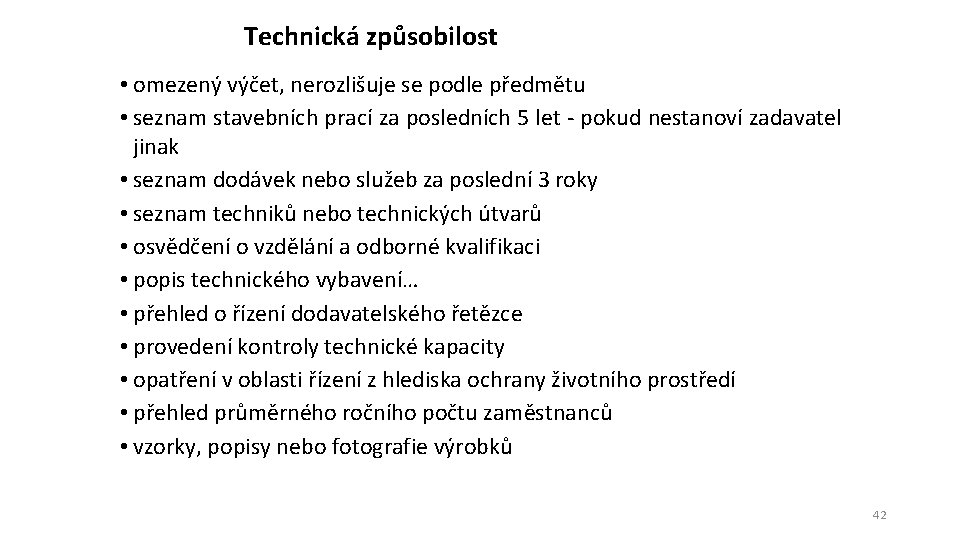 Technická způsobilost

• omezený výčet, nerozlišuje se podle předmětu
• seznam stavebních prací za posledních 5 let - pokud nestanoví zadavatel jinak
• seznam dodávek nebo služeb za poslední 3 roky
• seznam techniků nebo technických útvarů
• osvědčení o vzdělání a odborné kvalifikaci
• popis technického vybavení…
• přehled o řízení dodavatelského řetězce
• provedení kontroly technické kapacity
• opatření v oblasti řízení z hlediska ochrany životního prostředí
• přehled průměrného ročního počtu zaměstnanců
• vzorky, popisy nebo fotografie výrobků

42